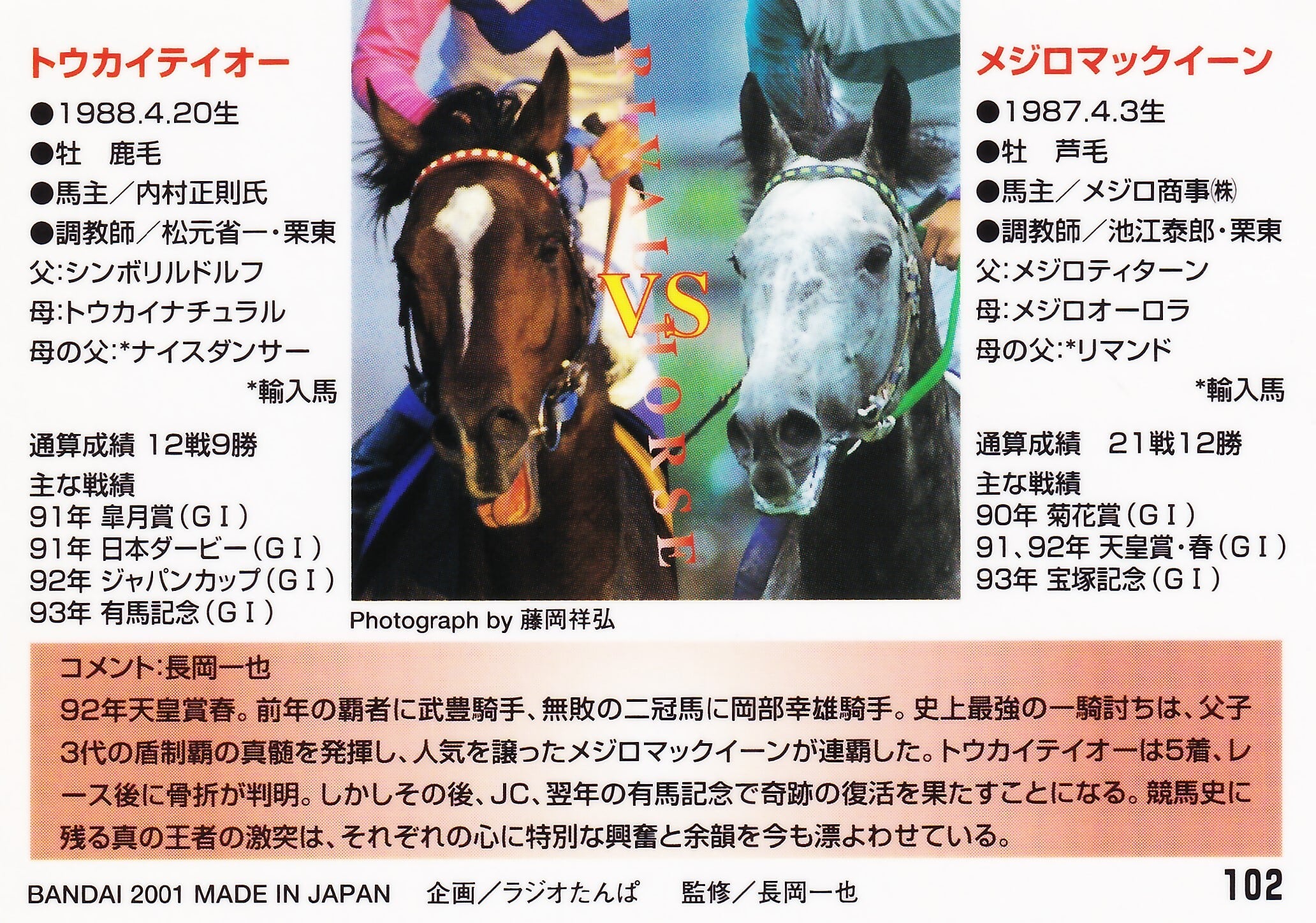 トウカイテイオー
●1988.4.20生
●牡　鹿毛
●馬主／内村正則氏
●調教師／松元省一・栗東
父:シンボリルドルフ
母:トウカイナチュラル
母の父:*ナイスダンサー
*輸入馬

通算成績 12戦9勝
主な戦績
91年 皐月賞(GⅠ)
91年 日本ダービー(GⅠ)
92年 ジャパンカップ(GⅠ)
93年 有馬記念(GⅠ)

RIVAL HORSE
VS

Photograph by 藤岡祥弘

メジロマックイーン
●1987.4.3生
●牡　芦毛
●馬主／メジロ商事㈱
●調教師／池江泰郎・栗東
父:メジロティターン
母:メジロオーロラ
母の父:*リマンド
*輸入馬

通算成績　21戦12勝
主な戦績
90年 菊花賞(GⅠ)
91、92年 天皇賞・春(GⅠ)
93年 宝塚記念(GⅠ)

コメント:長岡一也
92年天皇賞春。前年の覇者に武豊騎手、無敗の二冠馬に岡部幸雄騎手。史上最強の一騎討ちは、父子3代の盾制覇の真髄を発揮し、人気を譲ったメジロマックイーンが連覇した。トウカイテイオーは5着、レース後に骨折が判明。しかしその後、JC、翌年の有馬記念で奇跡の復活を果たすことになる。競馬史に残る真の王者の激突は、それぞれの心に特別な興奮と余韻を今も漂よわせている。

BANDAI 2001 MADE IN JAPAN　企画／ラジオたんぱ　監修／長岡一也　102